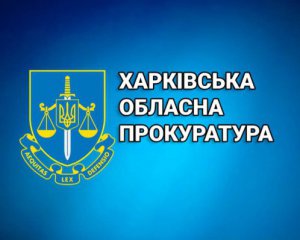 AEQUITAS LEX DEFENSIO

ХАРКІВСЬКА
ОБЛАСНА
ПРОКУРАТУРА